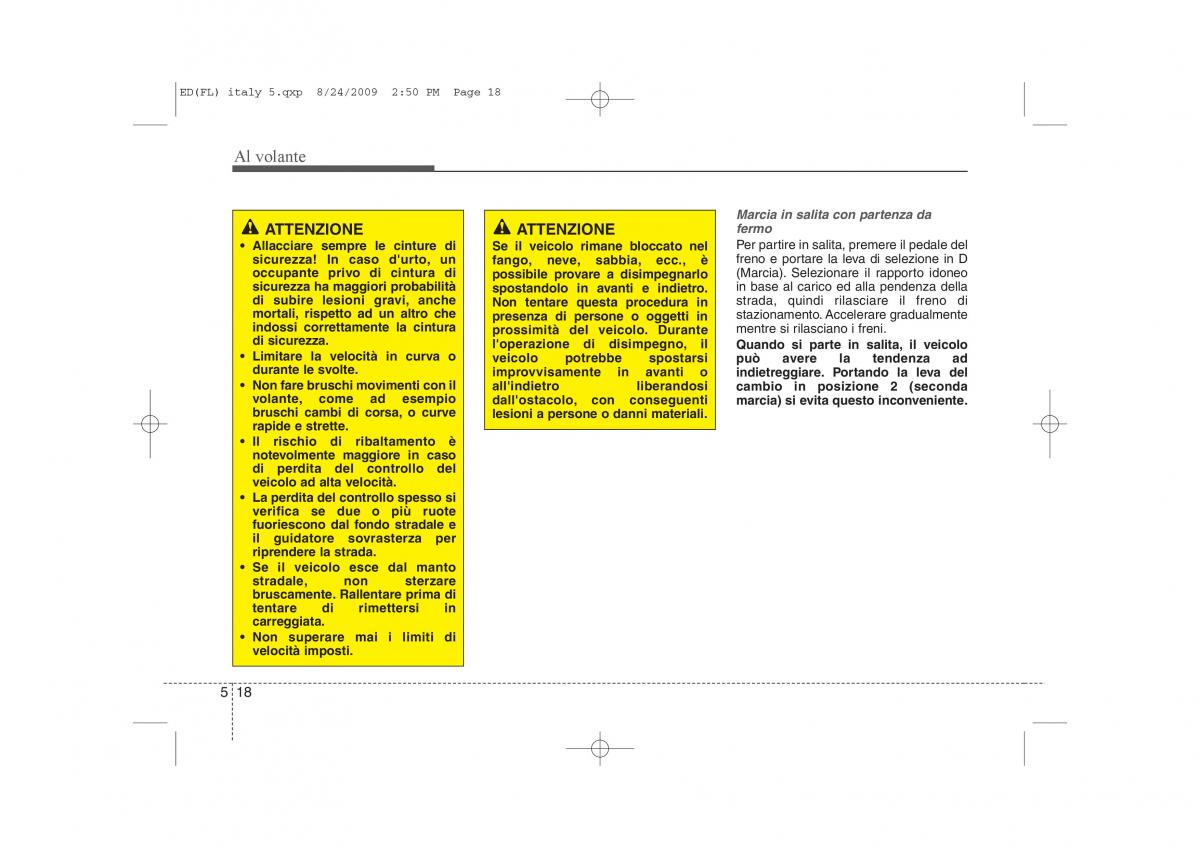 ED(FL) italy 5.qxp 8/24/2009 2:50 PM Page 18

Al volante

ATTENZIONE

• Allacciare sempre le cinture di sicurezza! In caso d'urto, un occupante privo di cintura di sicurezza ha maggiori probabilità di subire lesioni gravi, anche mortali, rispetto ad un altro che indossi correttamente la cintura di sicurezza.
• Limitare la velocità in curva o durante le svolte.
• Non fare bruschi movimenti con il volante, come ad esempio bruschi cambi di corsa, o curve rapide e strette.
• Il rischio di ribaltamento è notevolmente maggiore in caso di perdita del controllo del veicolo ad alta velocità.
• La perdita del controllo spesso si verifica se due o più ruote fuoriescono dal fondo stradale e il guidatore sovrasterza per riprendere la strada.
• Se il veicolo esce dal manto stradale, non sterzare bruscamente. Rallentare prima di tentare di rimettersi in carreggiata.
• Non superare mai i limiti di velocità imposti.

ATTENZIONE

Se il veicolo rimane bloccato nel fango, neve, sabbia, ecc., è possibile provare a disimpegnarlo spostandolo in avanti e indietro. Non tentare questa procedura in presenza di persone o oggetti in prossimità del veicolo. Durante l'operazione di disimpegno, il veicolo potrebbe spostarsi improvvisamente in avanti o all'indietro liberandosi dall'ostacolo, con conseguenti lesioni a persone o danni materiali.

Marcia in salita con partenza da fermo

Per partire in salita, premere il pedale del freno e portare la leva di selezione in D (Marcia). Selezionare il rapporto idoneo in base al carico ed alla pendenza della strada, quindi rilasciare il freno di stazionamento. Accelerare gradualmente mentre si rilasciano i freni.

Quando si parte in salita, il veicolo può avere la tendenza ad indietreggiare. Portando la leva del cambio in posizione 2 (seconda marcia) si evita questo inconveniente.

5 18